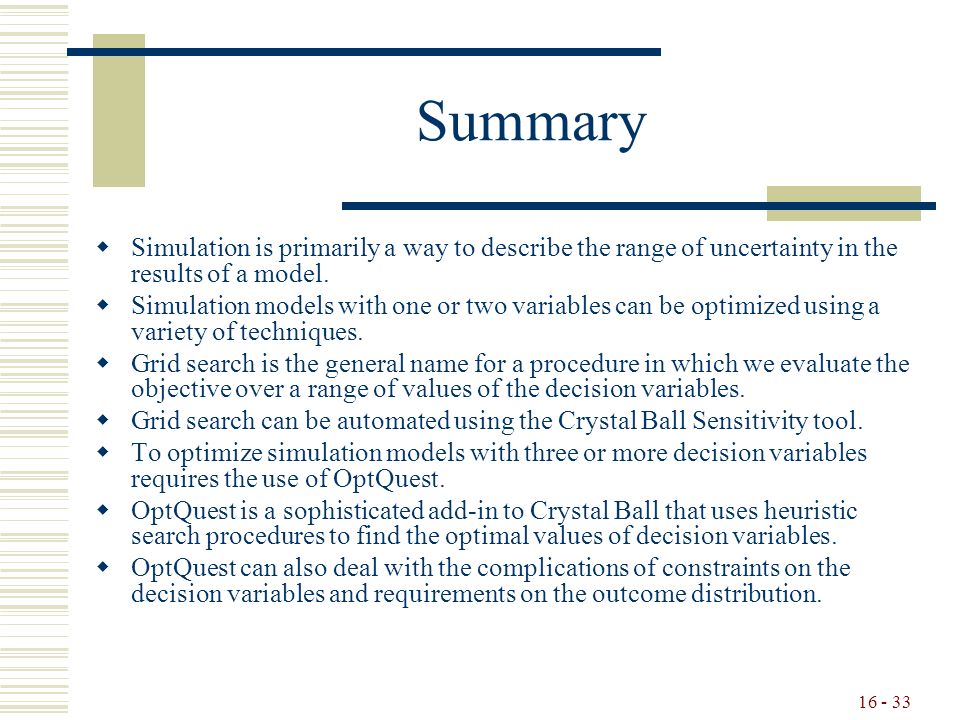 Summary

- Simulation is primarily a way to describe the range of uncertainty in the results of a model.
- Simulation models with one or two variables can be optimized using a variety of techniques.
- Grid search is the general name for a procedure in which we evaluate the objective over a range of values of the decision variables.
- Grid search can be automated using the Crystal Ball Sensitivity tool.
- To optimize simulation models with three or more decision variables requires the use of OptQuest.
- OptQuest is a sophisticated add-in to Crystal Ball that uses heuristic search procedures to find the optimal values of decision variables.
- OptQuest can also deal with the complications of constraints on the decision variables and requirements on the outcome distribution.

16 - 33